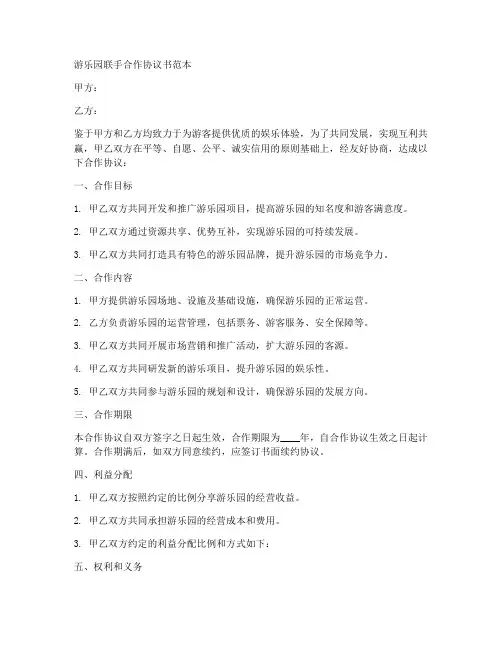 游乐园联手合作协议书范本

甲方：

乙方：

鉴于甲方和乙方均致力于为游客提供优质的娱乐体验，为了共同发展，实现互利共赢，甲乙双方在平等、自愿、公平、诚实信用的原则基础上，经友好协商，达成以下合作协议：

一、合作目标

1. 甲乙双方共同开发和推广游乐园项目，提高游乐园的知名度和游客满意度。

2. 甲乙双方通过资源共享、优势互补，实现游乐园的可持续发展。

3. 甲乙双方共同打造具有特色的游乐园品牌，提升游乐园的市场竞争力。

二、合作内容

1. 甲方提供游乐园场地、设施及基础设施，确保游乐园的正常运营。

2. 乙方负责游乐园的运营管理，包括票务、游客服务、安全保障等。

3. 甲乙双方共同开展市场营销和推广活动，扩大游乐园的客源。

4. 甲乙双方共同研发新的游乐项目，提升游乐园的娱乐性。

5. 甲乙双方共同参与游乐园的规划和设计，确保游乐园的发展方向。

三、合作期限

本合作协议自双方签字之日起生效，合作期限为____年，自合作协议生效之日起计算。合作期满后，如双方同意续约，应签订书面续约协议。

四、利益分配

1. 甲乙双方按照约定的比例分享游乐园的经营收益。

2. 甲乙双方共同承担游乐园的经营成本和费用。

3. 甲乙双方约定的利益分配比例和方式如下：

五、权利和义务